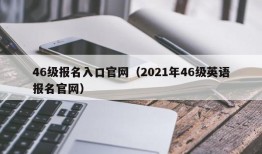 46级报名入口官网（2021年46级英语报名官网）